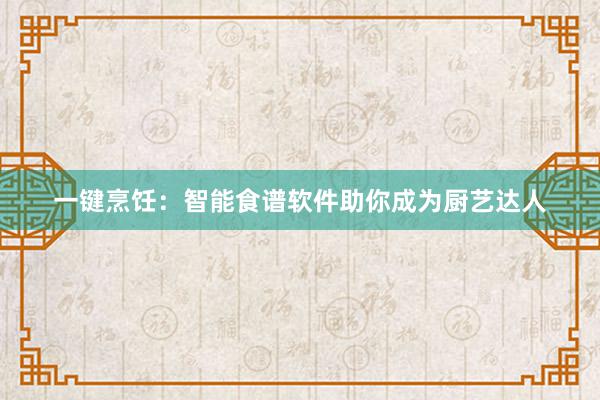 一键烹饪：智能食谱软件助你成为厨艺达人